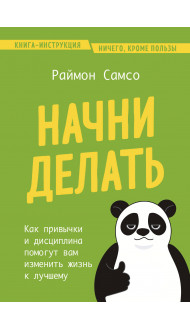 КНИГА-ИНСТРУКЦИЯ

НИЧЕГО, КРОМЕ ПОЛЬЗЫ

Раймон Самсо

НАЧНИ ДЕЛАТЬ

Как привычки и дисциплина помогут вам изменить жизнь к лучшему